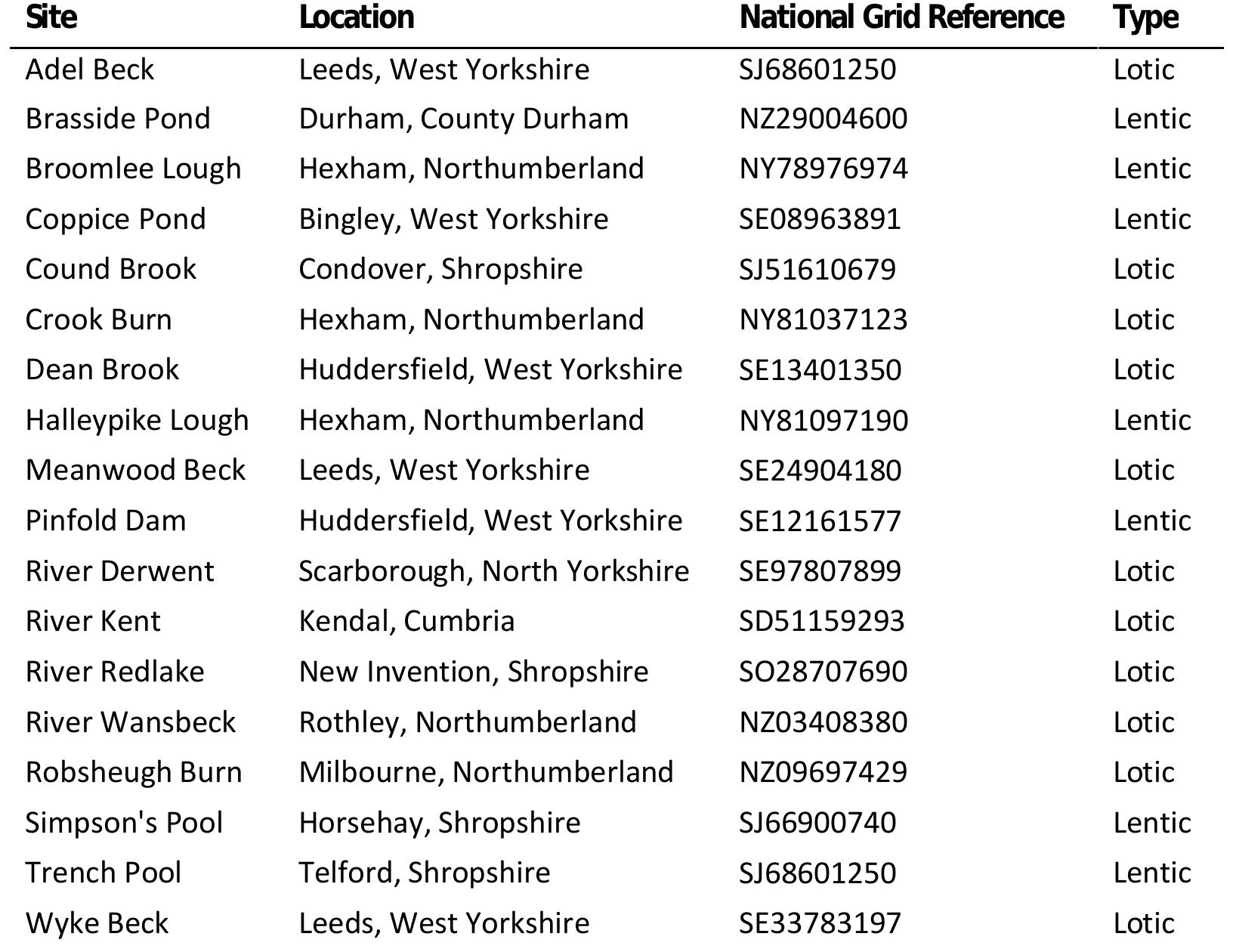 | Site | Location | National Grid Reference | Type |
|---|---|---|---|
| Adel Beck | Leeds, West Yorkshire | SJ68601250 | Lotic |
| Brasside Pond | Durham, County Durham | NZ29004600 | Lentic |
| Broomlee Lough | Hexham, Northumberland | NY78976974 | Lentic |
| Coppice Pond | Bingley, West Yorkshire | SE08963891 | Lentic |
| Cound Brook | Condover, Shropshire | SJ51610679 | Lotic |
| Crook Burn | Hexham, Northumberland | NY81037123 | Lotic |
| Dean Brook | Huddersfield, West Yorkshire | SE13401350 | Lotic |
| Halleypike Lough | Hexham, Northumberland | NY81097190 | Lentic |
| Meanwood Beck | Leeds, West Yorkshire | SE24904180 | Lotic |
| Pinfold Dam | Huddersfield, West Yorkshire | SE12161577 | Lentic |
| River Derwent | Scarborough, North Yorkshire | SE97807899 | Lotic |
| River Kent | Kendal, Cumbria | SD51159293 | Lotic |
| River Redlake | New Invention, Shropshire | SO28707690 | Lotic |
| River Wansbeck | Rothley, Northumberland | NZ03408380 | Lotic |
| Robsheugh Burn | Milbourne, Northumberland | NZ09697429 | Lotic |
| Simpson's Pool | Horsehay, Shropshire | SJ66900740 | Lentic |
| Trench Pool | Telford, Shropshire | SJ68601250 | Lentic |
| Wyke Beck | Leeds, West Yorkshire | SE33783197 | Lotic |